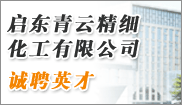 启东青云精细化工有限公司

诚聘英才